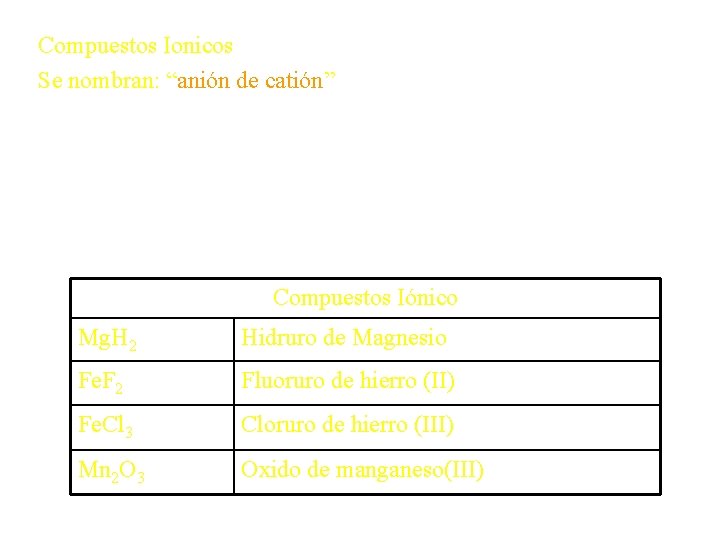 Compuestos Ionicos

Se nombran: "anión de catión"

| Compuestos Iónico | |
|---|---|
| $MgH_2$ | Hidruro de Magnesio |
| $FeF_2$ | Fluoruro de hierro (II) |
| $FeCl_3$ | Cloruro de hierro (III) |
| $Mn_2O_3$ | Oxido de manganeso(III) |